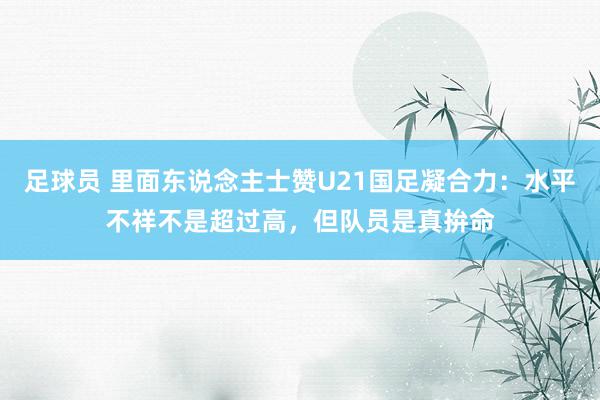 足球员 里面东说念主士赞U21国足凝合力：水平不祥不是超过高，但队员是真拚命